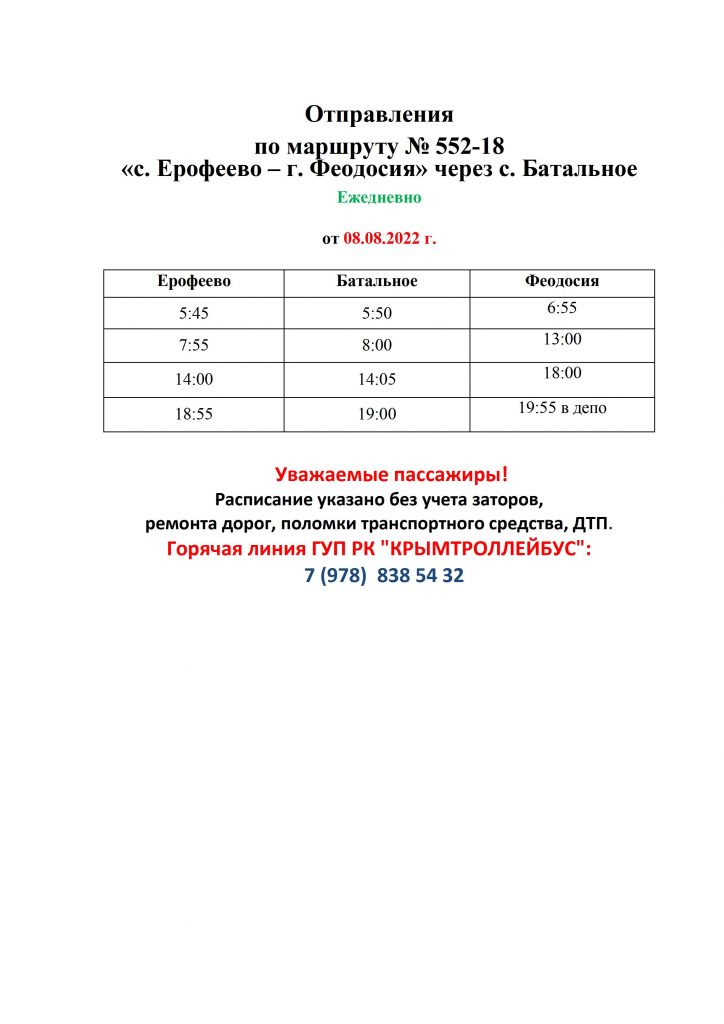 Отправления
по маршруту № 552-18
«с. Ерофеево – г. Феодосия» через с. Батальное

Ежедневно

от 08.08.2022 г.

| Ерофеево | Батальное | Феодосия |
|---|---|---|
| 5:45 | 5:50 | 6:55 |
| 7:55 | 8:00 | 13:00 |
| 14:00 | 14:05 | 18:00 |
| 18:55 | 19:00 | 19:55 в депо |

Уважаемые пассажиры!
Расписание указано без учета заторов, ремонта дорог, поломки транспортного средства, ДТП.
Горячая линия ГУП РК "КРЫМТРОЛЛЕЙБУС":
7 (978) 838 54 32